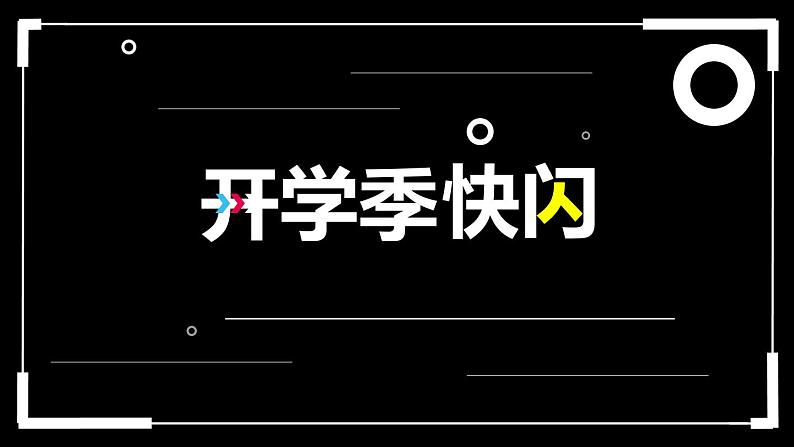 开学季快闪